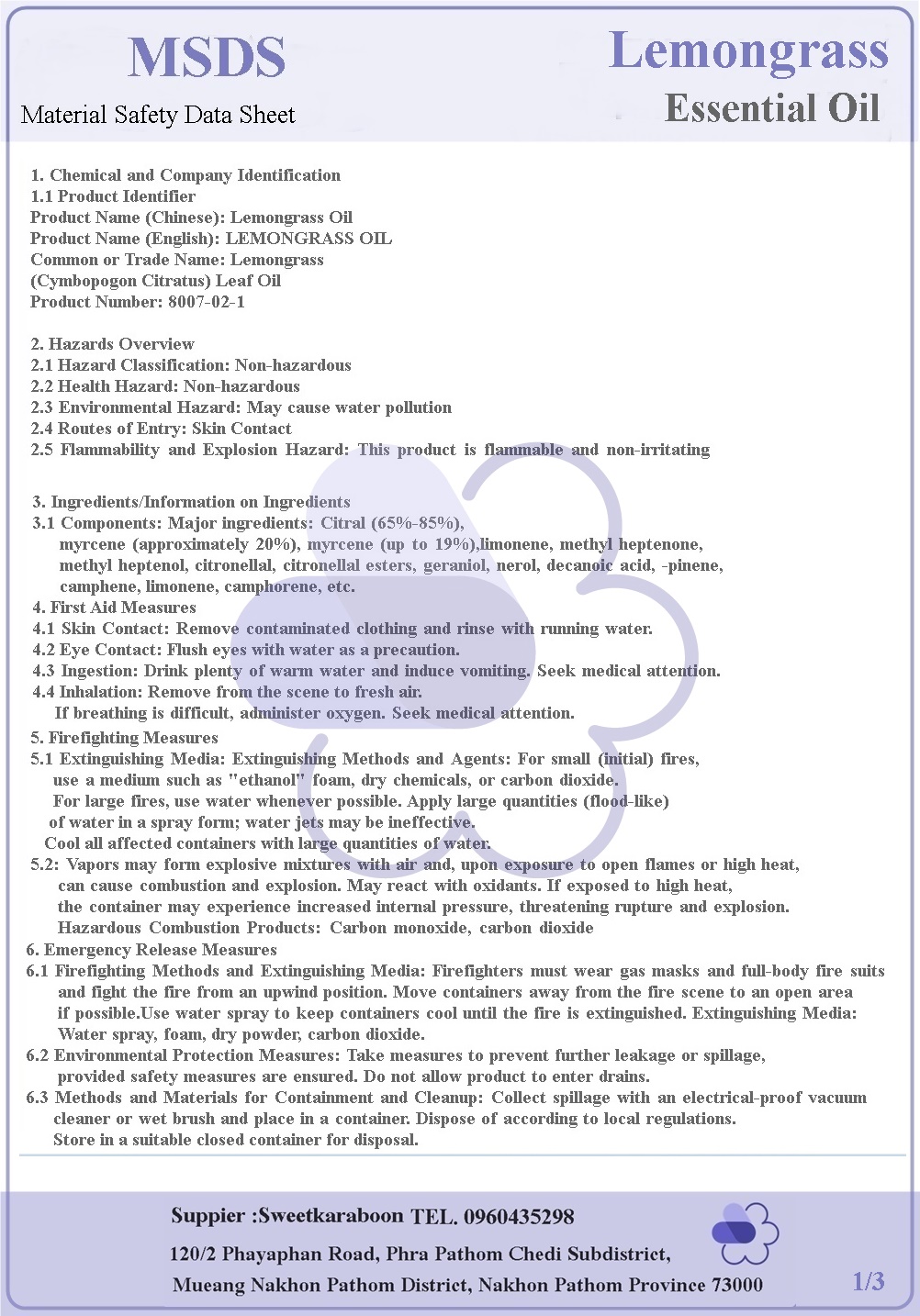 MSDS
Material Safety Data Sheet

Lemongrass
Essential Oil

1. Chemical and Company Identification
1.1 Product Identifier
Product Name (Chinese): Lemongrass Oil
Product Name (English): LEMONGRASS OIL
Common or Trade Name: Lemongrass (Cymbopogon Citratus) Leaf Oil
Product Number: 8007-02-1

2. Hazards Overview
2.1 Hazard Classification: Non-hazardous
2.2 Health Hazard: Non-hazardous
2.3 Environmental Hazard: May cause water pollution
2.4 Routes of Entry: Skin Contact
2.5 Flammability and Explosion Hazard: This product is flammable and non-irritating

3. Ingredients/Information on Ingredients
3.1 Components: Major ingredients: Citral (65%-85%), myrcene (approximately 20%), myrcene (up to 19%),limonene, methyl heptenone, methyl heptenol, citronellal, citronellal esters, geraniol, nerol, decanoic acid, -pinene, camphene, limonene, camphorene, etc.
4. First Aid Measures
4.1 Skin Contact: Remove contaminated clothing and rinse with running water.
4.2 Eye Contact: Flush eyes with water as a precaution.
4.3 Ingestion: Drink plenty of warm water and induce vomiting. Seek medical attention.
4.4 Inhalation: Remove from the scene to fresh air. If breathing is difficult, administer oxygen. Seek medical attention.
5. Firefighting Measures
5.1 Extinguishing Media: Extinguishing Methods and Agents: For small (initial) fires, use a medium such as "ethanol" foam, dry chemicals, or carbon dioxide. For large fires, use water whenever possible. Apply large quantities (flood-like) of water in a spray form; water jets may be ineffective. Cool all affected containers with large quantities of water.
5.2: Vapors may form explosive mixtures with air and, upon exposure to open flames or high heat, can cause combustion and explosion. May react with oxidants. If exposed to high heat, the container may experience increased internal pressure, threatening rupture and explosion. Hazardous Combustion Products: Carbon monoxide, carbon dioxide
6. Emergency Release Measures
6.1 Firefighting Methods and Extinguishing Media: Firefighters must wear gas masks and full-body fire suits and fight the fire from an upwind position. Move containers away from the fire scene to an open area if possible.Use water spray to keep containers cool until the fire is extinguished. Extinguishing Media: Water spray, foam, dry powder, carbon dioxide.
6.2 Environmental Protection Measures: Take measures to prevent further leakage or spillage, provided safety measures are ensured. Do not allow product to enter drains.
6.3 Methods and Materials for Containment and Cleanup: Collect spillage with an electrical-proof vacuum cleaner or wet brush and place in a container. Dispose of according to local regulations. Store in a suitable closed container for disposal.

Suppier :Sweetkaraboon TEL. 0960435298
120/2 Phayaphan Road, Phra Pathom Chedi Subdistrict, Mueang Nakhon Pathom District, Nakhon Pathom Province 73000
1/3